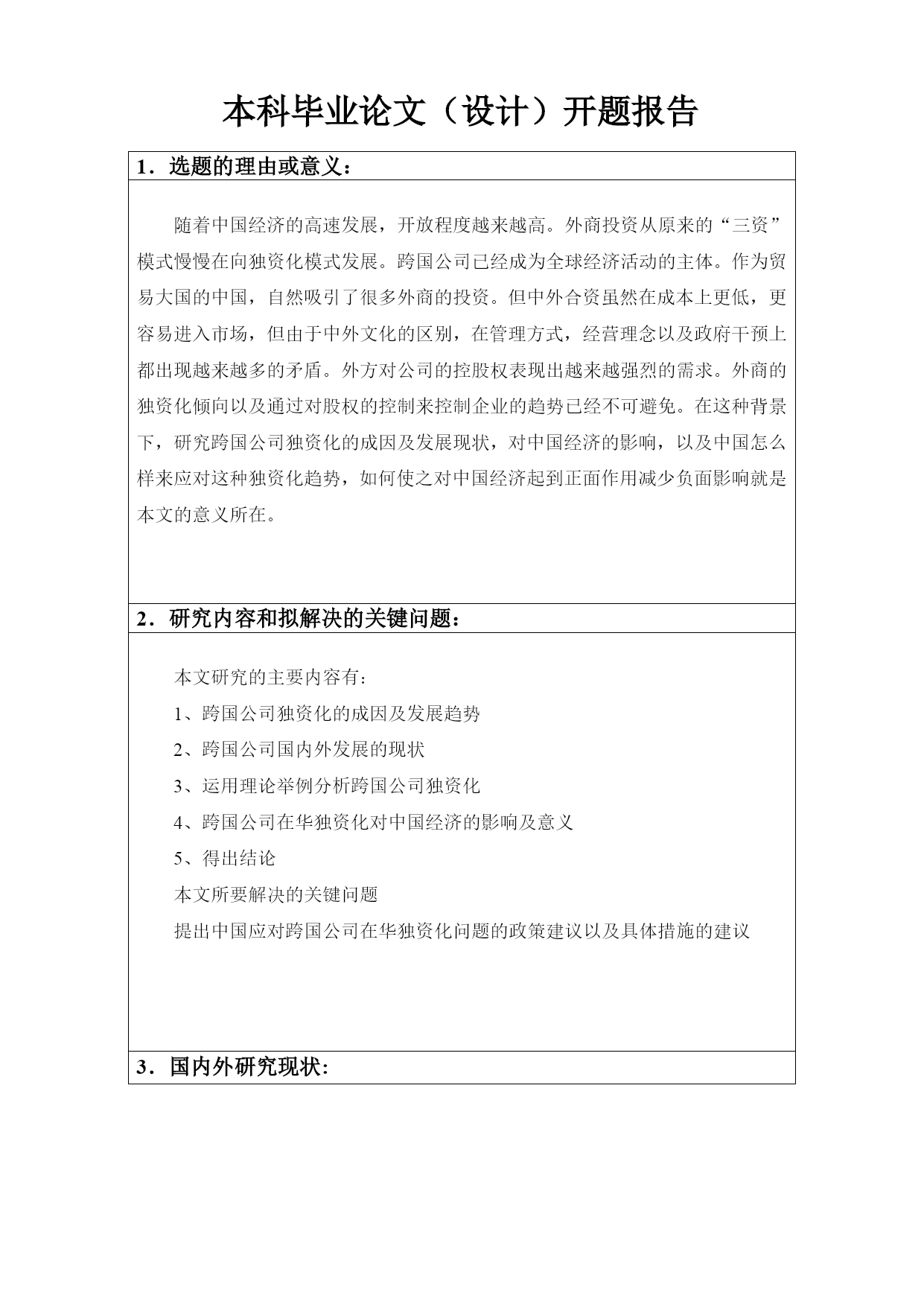 本科毕业论文（设计）开题报告

1．选题的理由或意义：

随着中国经济的高速发展，开放程度越来越高。外商投资从原来的“三资”模式慢慢在向独资化模式发展。跨国公司已经成为全球经济活动的主体。作为贸易大国的中国，自然吸引了很多外商的投资。但中外合资虽然在成本上更低，更容易进入市场，但由于中外文化的区别，在管理方式，经营理念以及政府干预上都出现越来越多的矛盾。外方对公司的控股权表现出越来越强烈的需求。外商的独资化倾向以及通过对股权的控制来控制企业的趋势已经不可避免。在这种背景下，研究跨国公司独资化的成因及发展现状，对中国经济的影响，以及中国怎么样来应对这种独资化趋势，如何使之对中国经济起到正面作用减少负面影响就是本文的意义所在。

2．研究内容和拟解决的关键问题：

本文研究的主要内容有：

1、跨国公司独资化的成因及发展趋势

2、跨国公司国内外发展的现状

3、运用理论举例分析跨国公司独资化

4、跨国公司在华独资化对中国经济的影响及意义

5、得出结论

本文所要解决的关键问题

提出中国应对跨国公司在华独资化问题的政策建议以及具体措施的建议

3．国内外研究现状：